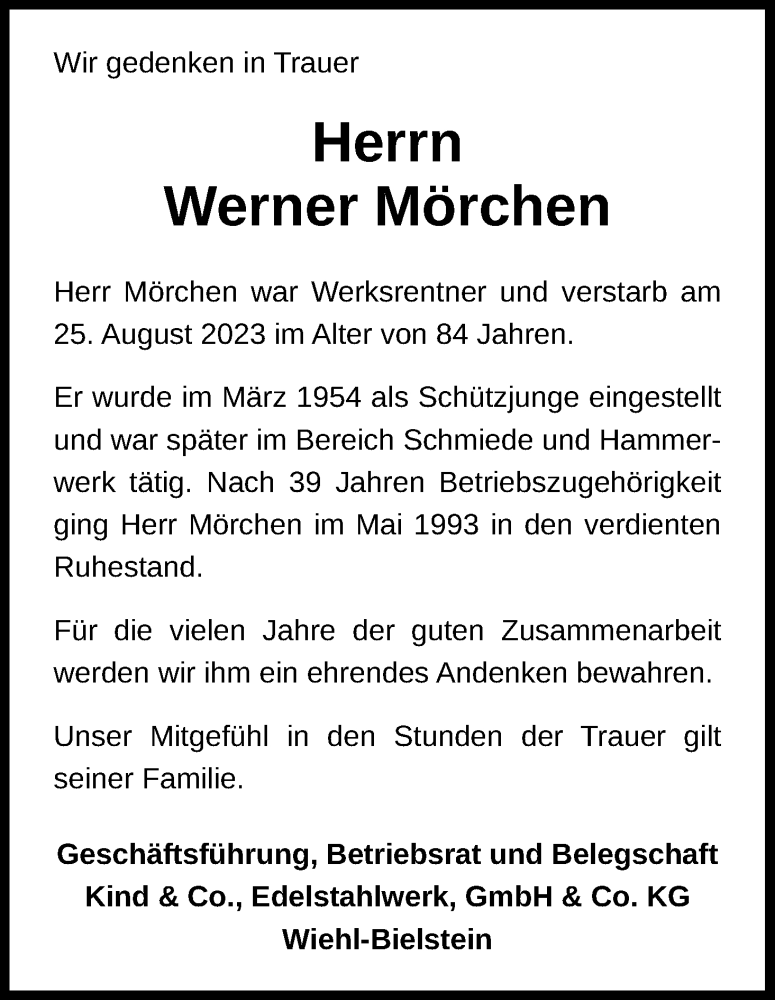 Wir gedenken in Trauer

Herrn
Werner Mörchen

Herr Mörchen war Werksrentner und verstarb am 25. August 2023 im Alter von 84 Jahren.

Er wurde im März 1954 als Schützjunge eingestellt und war später im Bereich Schmiede und Hammerwerk tätig. Nach 39 Jahren Betriebszugehörigkeit ging Herr Mörchen im Mai 1993 in den verdienten Ruhestand.

Für die vielen Jahre der guten Zusammenarbeit werden wir ihm ein ehrendes Andenken bewahren.

Unser Mitgefühl in den Stunden der Trauer gilt seiner Familie.

Geschäftsführung, Betriebsrat und Belegschaft
Kind & Co., Edelstahlwerk, GmbH & Co. KG
Wiehl-Bielstein